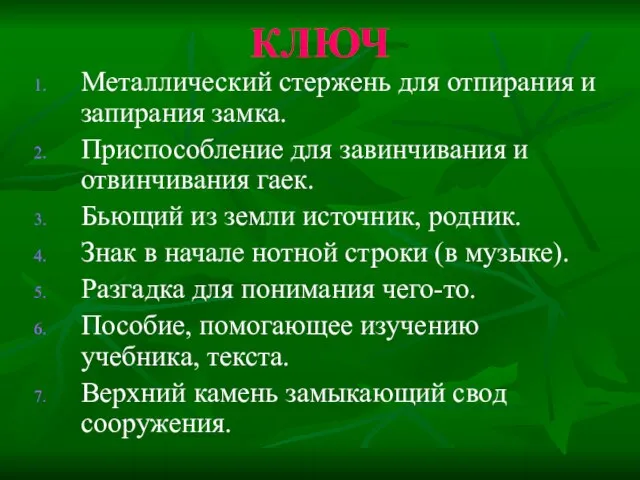 КЛЮЧ

1. Металлический стержень для отпирания и запирания замка.
2. Приспособление для завинчивания и отвинчивания гаек.
3. Бьющий из земли источник, родник.
4. Знак в начале нотной строки (в музыке).
5. Разгадка для понимания чего-то.
6. Пособие, помогающее изучению учебника, текста.
7. Верхний камень замыкающий свод сооружения.